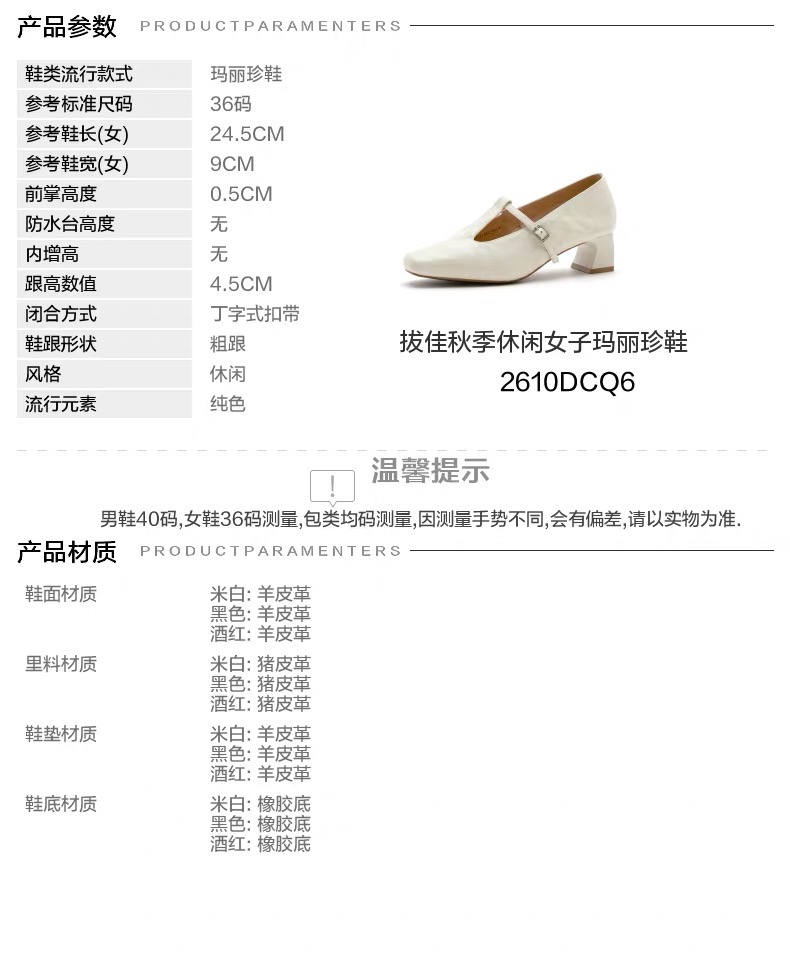 产品参数 PRODUCTPARAMENTERS

鞋类流行款式 玛丽珍鞋
参考标准尺码 36码
参考鞋长(女) 24.5CM
参考鞋宽(女) 9CM
前掌高度 0.5CM
防水台高度 无
内增高 无
跟高数值 4.5CM
闭合方式 丁字式扣带
鞋跟形状 粗跟
风格 休闲
流行元素 纯色

拔佳秋季休闲女子玛丽珍鞋
2610DCQ6

温馨提示

男鞋40码,女鞋36码测量,包类均码测量,因测量手势不同,会有偏差,请以实物为准.

产品材质 PRODUCTPARAMENTERS

鞋面材质
米白: 羊皮革
黑色: 羊皮革
酒红: 羊皮革

里料材质
米白: 猪皮革
黑色: 猪皮革
酒红: 猪皮革

鞋垫材质
米白: 羊皮革
黑色: 羊皮革
酒红: 羊皮革

鞋底材质
米白: 橡胶底
黑色: 橡胶底
酒红: 橡胶底